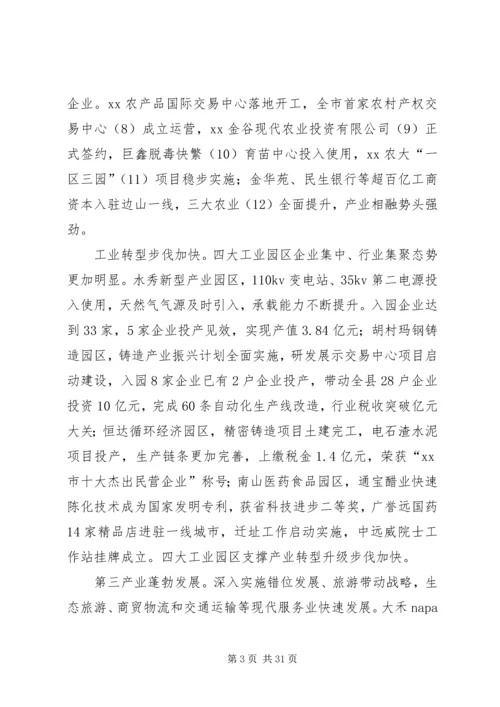 企业。xx 农产品国际交易中心落地开工，全市首家农村产权交易中心（8）成立运营，xx 金谷现代农业投资有限公司（9）正式签约，巨鑫脱毒快繁（10）育苗中心投入使用，xx 农大“一区三园”（11）项目稳步实施；金华苑、民生银行等超百亿工商资本入驻边山一线，三大农业（12）全面提升，产业相融势头强劲。

工业转型步伐加快。四大工业园区企业集中、行业集聚态势更加明显。水秀新型产业园区，110kv 变电站、35kv 第二电源投入使用，天然气气源及时引入，承载能力不断提升。入园企业达到 33 家，5 家企业投产见效，实现产值 3.84 亿元；胡村玛钢铸造园区，铸造产业振兴计划全面实施，研发展示交易中心项目启动建设，入园 8 家企业已有 2 户企业投产，带动全县 28 户企业投资 10 亿元，完成 60 条自动化生产线改造，行业税收突破亿元大关；恒达循环经济园区，精密铸造项目土建完工，电石渣水泥项目投产，生产链条更加完善，上缴税金 1.4 亿元，荣获“xx 市十大杰出民营企业”称号；南山医药食品园区，通宝醋业快速陈化技术成为国家发明专利，获省科技进步二等奖，广誉远国药 14 家精品店进驻一线城市，迁址工作启动实施，中远威院士工作站挂牌成立。四大工业园区支撑产业转型升级步伐加快。

第三产业蓬勃发展。深入实施错位发展、旅游带动战略，生态旅游、商贸物流和交通运输等现代服务业快速发展。大禾 napa

第 3 页 共 31 页